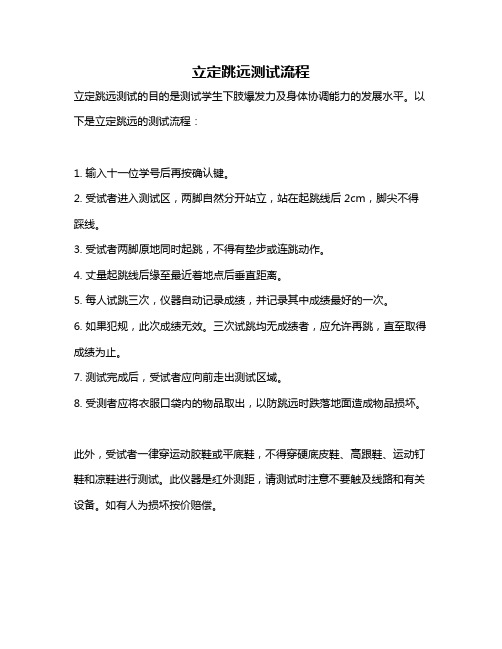 立定跳远测试流程

立定跳远测试的目的是测试学生下肢爆发力及身体协调能力的发展水平。以下是立定跳远的测试流程：

1. 输入十一位学号后再按确认键。

2. 受试者进入测试区，两脚自然分开站立，站在起跳线后 2cm，脚尖不得踩线。

3. 受试者两脚原地同时起跳，不得有垫步或连跳动作。

4. 丈量起跳线后缘至最近着地点后垂直距离。

5. 每人试跳三次，仪器自动记录成绩，并记录其中成绩最好的一次。

6. 如果犯规，此次成绩无效。三次试跳均无成绩者，应允许再跳，直至取得成绩为止。

7. 测试完成后，受试者应向前走出测试区域。

8. 受测者应将衣服口袋内的物品取出，以防跳远时跌落地面造成物品损坏。

此外，受试者一律穿运动胶鞋或平底鞋，不得穿硬底皮鞋、高跟鞋、运动钉鞋和凉鞋进行测试。此仪器是红外测距，请测试时注意不要触及线路和有关设备。如有人为损坏按价赔偿。